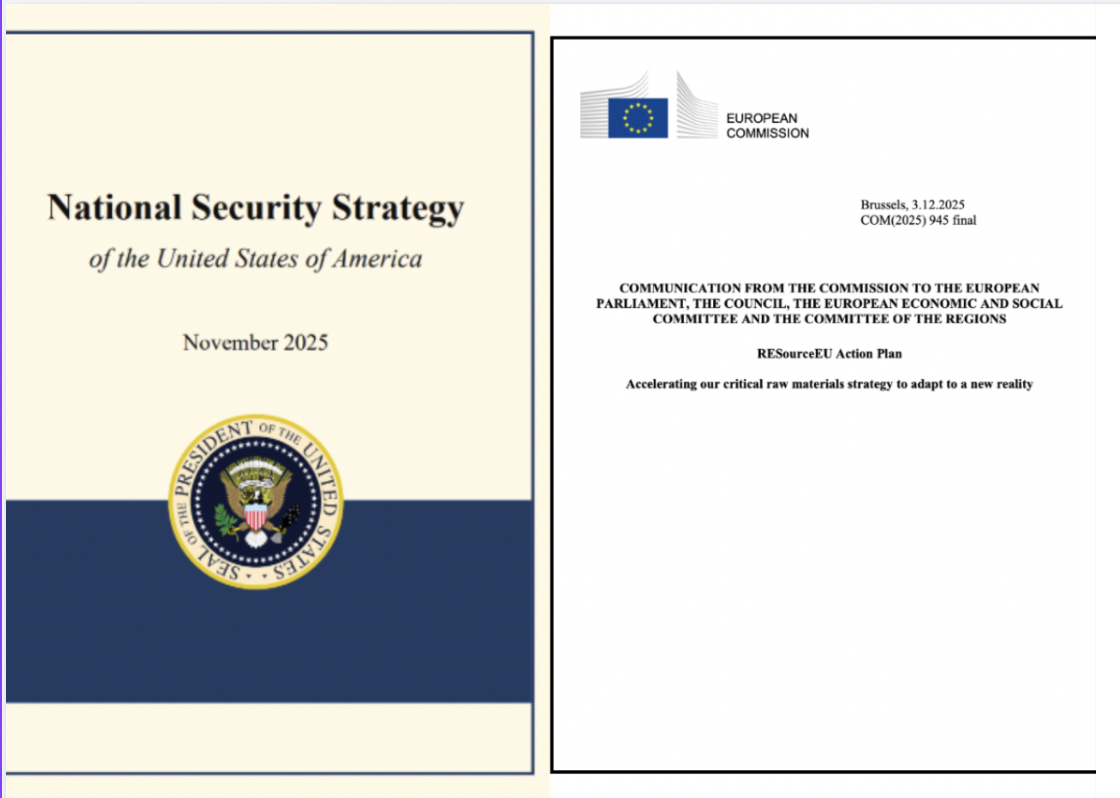 National Security Strategy

of the United States of America

November 2025

SEAL OF THE PRESIDENT OF THE UNITED STATES

EUROPEAN COMMISSION

Brussels, 3.12.2025
COM(2025) 945 final

COMMUNICATION FROM THE COMMISSION TO THE EUROPEAN PARLIAMENT, THE COUNCIL, THE EUROPEAN ECONOMIC AND SOCIAL COMMITTEE AND THE COMMITTEE OF THE REGIONS

RESourceEU Action Plan

Accelerating our critical raw materials strategy to adapt to a new reality